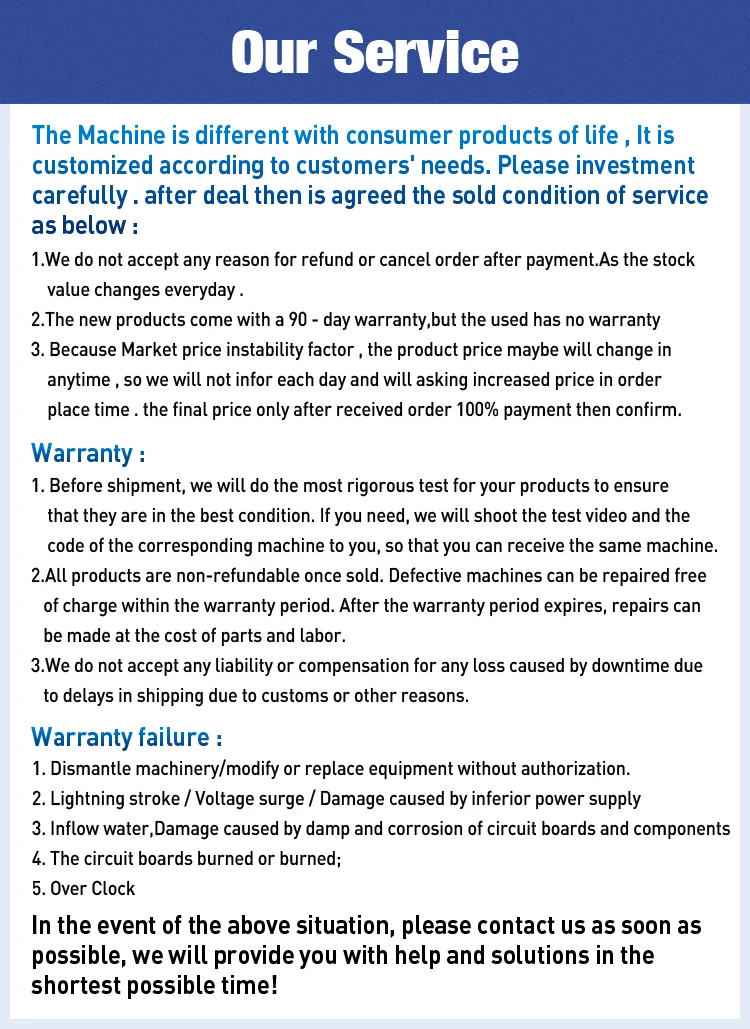 Our Service

The Machine is different with consumer products of life , It is customized according to customers' needs. Please investment carefully . after deal then is agreed the sold condition of service as below :

1.We do not accept any reason for refund or cancel order after payment.As the stock value changes everyday .
2.The new products come with a 90 - day warranty,but the used has no warranty
3. Because Market price instability factor , the product price maybe will change in anytime , so we will not infor each day and will asking increased price in order place time . the final price only after received order 100% payment then confirm.

Warranty :

1. Before shipment, we will do the most rigorous test for your products to ensure that they are in the best condition. If you need, we will shoot the test video and the code of the corresponding machine to you, so that you can receive the same machine.
2.All products are non-refundable once sold. Defective machines can be repaired free of charge within the warranty period. After the warranty period expires, repairs can be made at the cost of parts and labor.
3.We do not accept any liability or compensation for any loss caused by downtime due to delays in shipping due to customs or other reasons.

Warranty failure :

1. Dismantle machinery/modify or replace equipment without authorization.
2. Lightning stroke / Voltage surge / Damage caused by inferior power supply
3. Inflow water,Damage caused by damp and corrosion of circuit boards and components
4. The circuit boards burned or burned;
5. Over Clock

In the event of the above situation, please contact us as soon as possible, we will provide you with help and solutions in the shortest possible time!